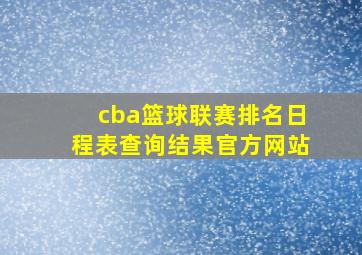 cba篮球联赛排名日程表查询结果官方网站